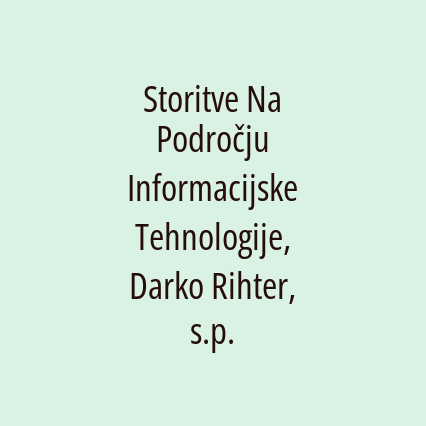 Storitve Na Področju Informacijske Tehnologije, Darko Rihter, s.p.